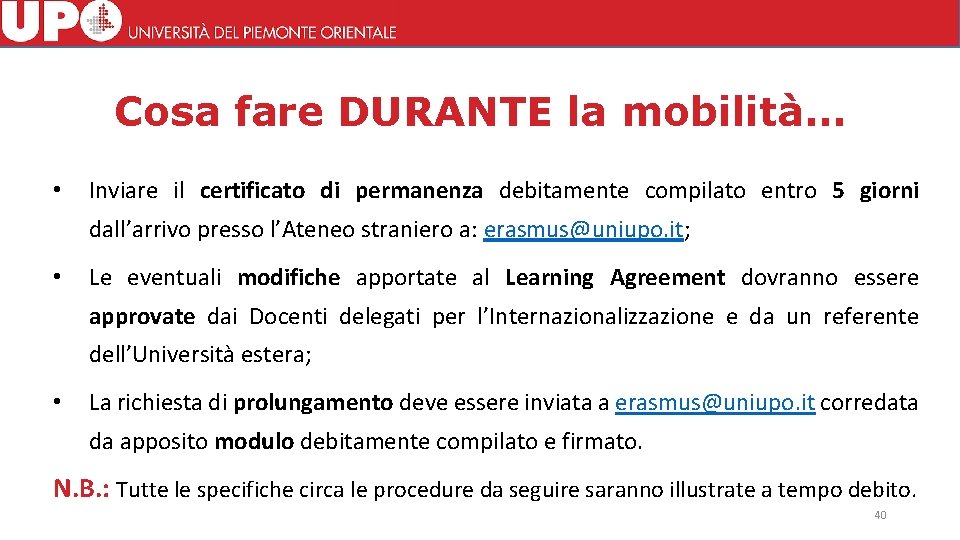 UPO UNIVERSITÀ DEL PIEMONTE ORIENTALE

Cosa fare DURANTE la mobilità…

• Inviare il certificato di permanenza debitamente compilato entro 5 giorni dall'arrivo presso l'Ateneo straniero a: erasmus@uniupo.it;

• Le eventuali modifiche apportate al Learning Agreement dovranno essere approvate dai Docenti delegati per l'Internazionalizzazione e da un referente dell'Università estera;

• La richiesta di prolungamento deve essere inviata a erasmus@uniupo.it corredata da apposito modulo debitamente compilato e firmato.

N.B.: Tutte le specifiche circa le procedure da seguire saranno illustrate a tempo debito.

40